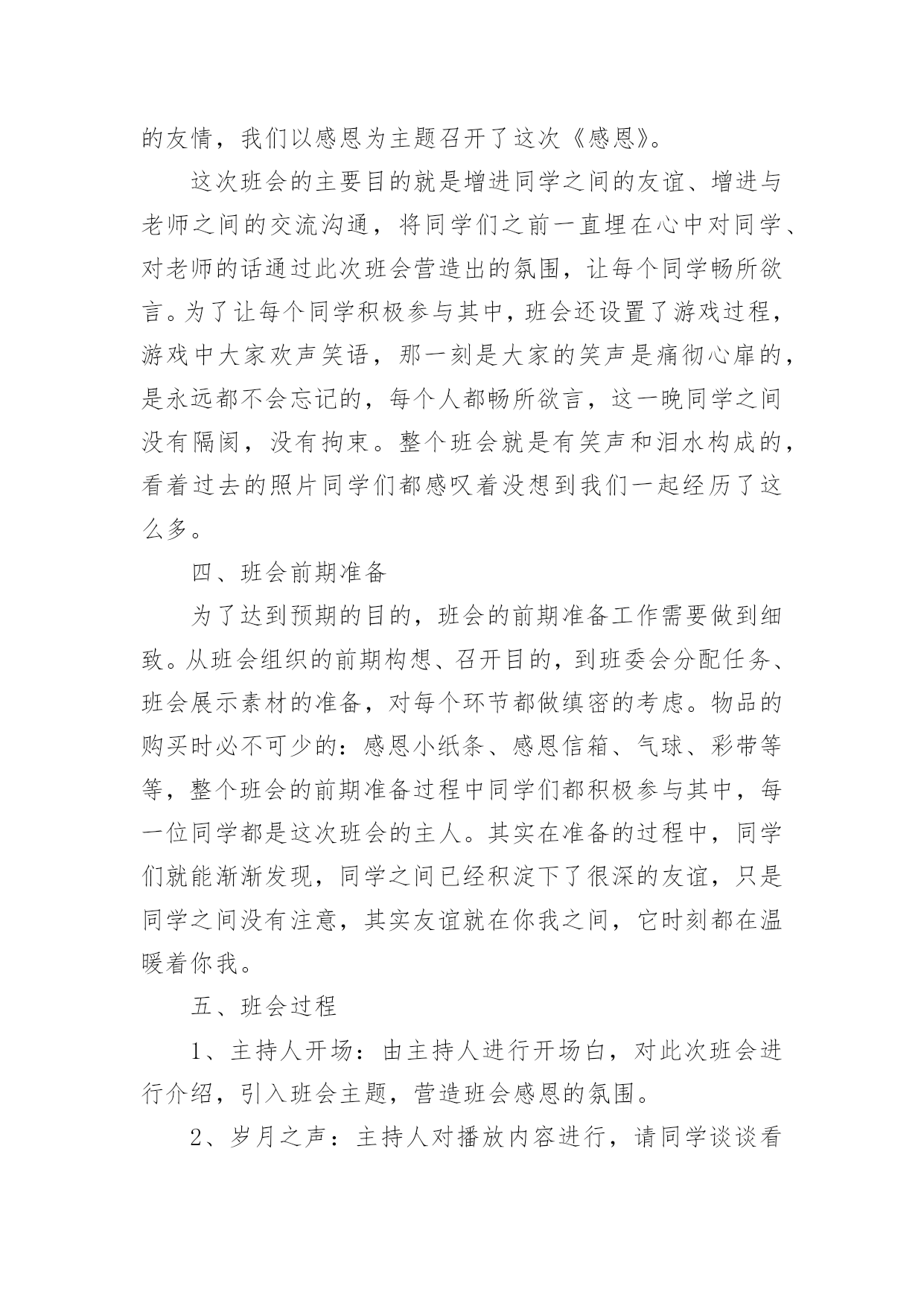 的友情，我们以感恩为主题召开了这次《感恩》。

这次班会的主要目的就是增进同学之间的友谊、增进与老师之间的交流沟通，将同学们之前一直埋在心中对同学、对老师的话通过此次班会营造出的氛围，让每个同学畅所欲言。为了让每个同学积极参与其中，班会还设置了游戏过程，游戏中大家欢声笑语，那一刻是大家的笑声是痛彻心扉的，是永远都不会忘记的，每个人都畅所欲言，这一晚同学之间没有隔阂，没有拘束。整个班会就是有笑声和泪水构成的，看着过去的照片同学们都感叹着没想到我们一起经历了这么多。

四、班会前期准备

为了达到预期的目的，班会的前期准备工作需要做到细致。从班会组织的前期构想、召开目的，到班委会分配任务、班会展示素材的准备，对每个环节都做缜密的考虑。物品的购买时必不可少的：感恩小纸条、感恩信箱、气球、彩带等等，整个班会的前期准备过程中同学们都积极参与其中，每一位同学都是这次班会的主人。其实在准备的过程中，同学们就能渐渐发现，同学之间已经积淀下了很深的友谊，只是同学之间没有注意，其实友谊就在你我之间，它时刻都在温暖着你我。

五、班会过程

1、主持人开场：由主持人进行开场白，对此次班会进行介绍，引入班会主题，营造班会感恩的氛围。

2、岁月之声：主持人对播放内容进行，请同学谈谈看